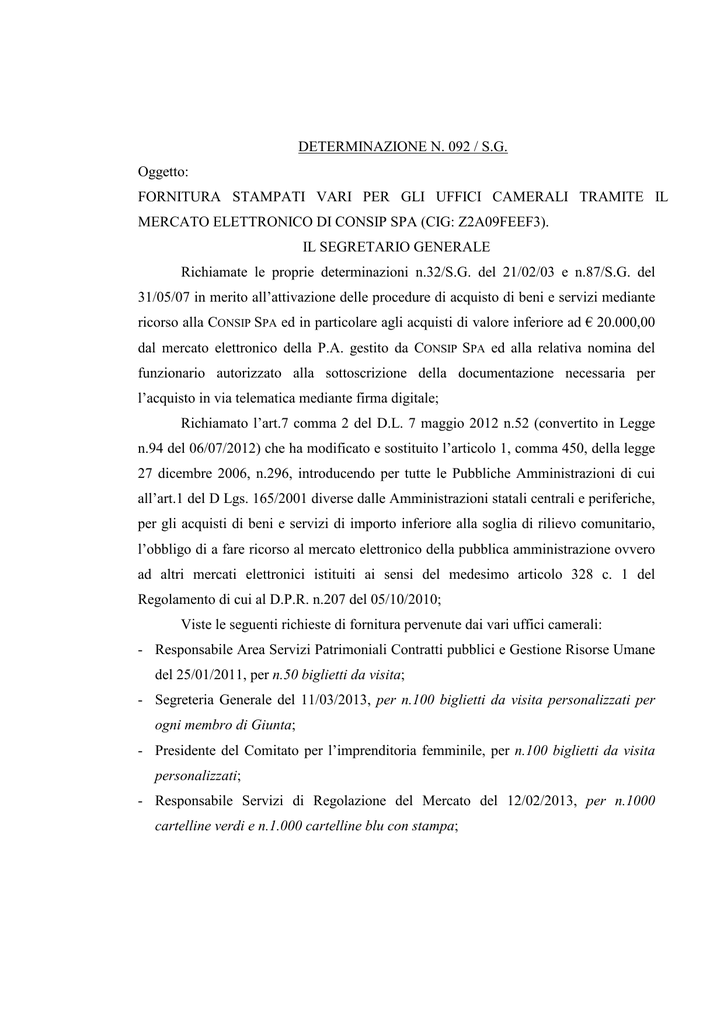 DETERMINAZIONE N. 092 / S.G.

Oggetto:

FORNITURA STAMPATI VARI PER GLI UFFICI CAMERALI TRAMITE IL MERCATO ELETTRONICO DI CONSIP SPA (CIG: Z2A09FEEF3).

IL SEGRETARIO GENERALE

Richiamate le proprie determinazioni n.32/S.G. del 21/02/03 e n.87/S.G. del 31/05/07 in merito all'attivazione delle procedure di acquisto di beni e servizi mediante ricorso alla CONSIP SPA ed in particolare agli acquisti di valore inferiore ad € 20.000,00 dal mercato elettronico della P.A. gestito da CONSIP SPA ed alla relativa nomina del funzionario autorizzato alla sottoscrizione della documentazione necessaria per l'acquisto in via telematica mediante firma digitale;

Richiamato l'art.7 comma 2 del D.L. 7 maggio 2012 n.52 (convertito in Legge n.94 del 06/07/2012) che ha modificato e sostituito l'articolo 1, comma 450, della legge 27 dicembre 2006, n.296, introducendo per tutte le Pubbliche Amministrazioni di cui all'art.1 del D Lgs. 165/2001 diverse dalle Amministrazioni statali centrali e periferiche, per gli acquisti di beni e servizi di importo inferiore alla soglia di rilievo comunitario, l'obbligo di a fare ricorso al mercato elettronico della pubblica amministrazione ovvero ad altri mercati elettronici istituiti ai sensi del medesimo articolo 328 c. 1 del Regolamento di cui al D.P.R. n.207 del 05/10/2010;

Viste le seguenti richieste di fornitura pervenute dai vari uffici camerali:

- Responsabile Area Servizi Patrimoniali Contratti pubblici e Gestione Risorse Umane del 25/01/2011, per n.50 biglietti da visita;
- Segreteria Generale del 11/03/2013, per n.100 biglietti da visita personalizzati per ogni membro di Giunta;
- Presidente del Comitato per l'imprenditoria femminile, per n.100 biglietti da visita personalizzati;
- Responsabile Servizi di Regolazione del Mercato del 12/02/2013, per n.1000 cartelline verdi e n.1.000 cartelline blu con stampa;